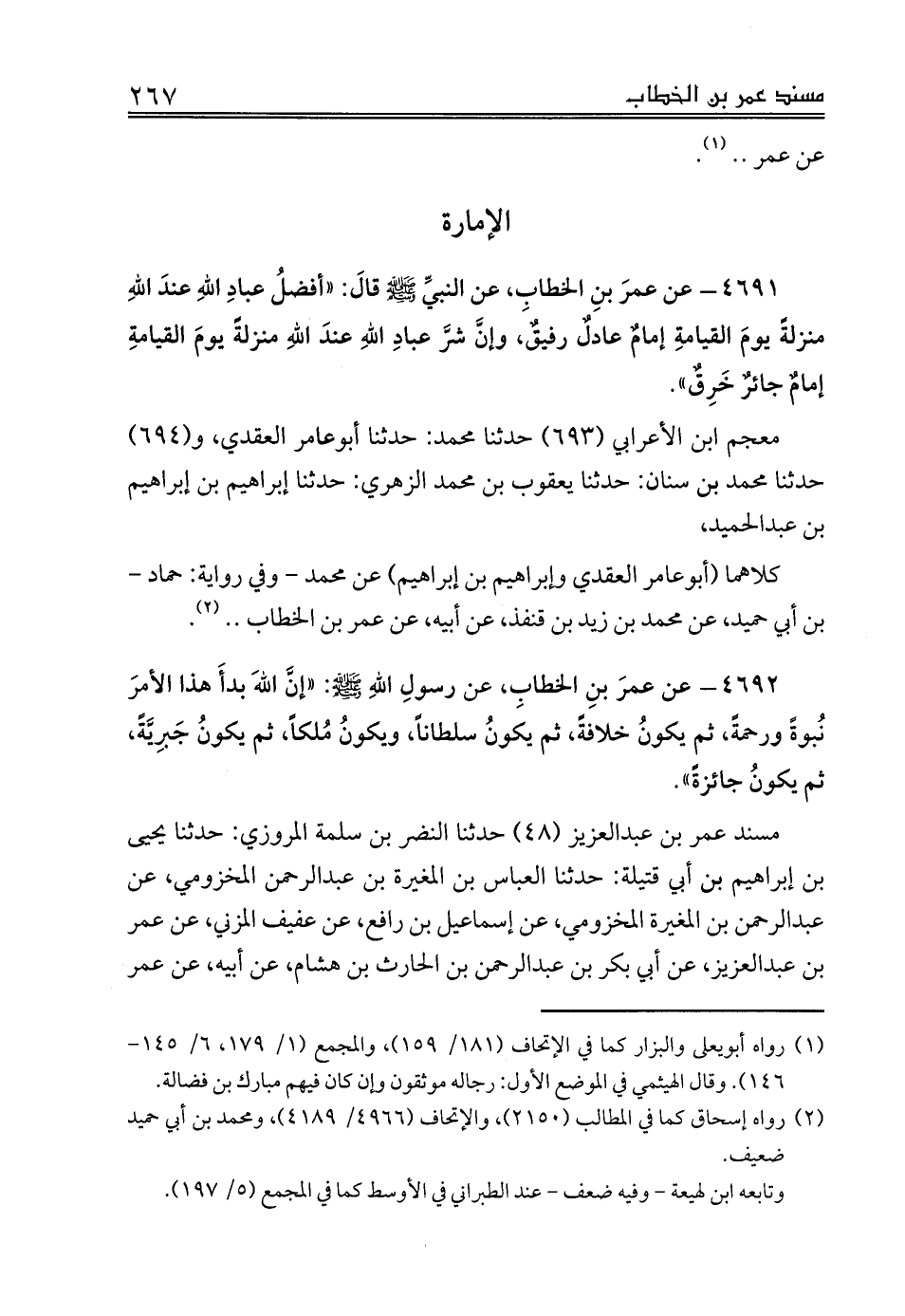 مسند عمر بن الخطاب ٢٦٧

عن عمر .. (١).

الإمارة

٤٦٩١ – عن عمرَ بنِ الخطابِ، عن النبيِّ ﷺ قالَ: «أفضلُ عبادِ اللهِ عندَ اللهِ منزلةً يومَ القيامةِ إمامٌ عادلٌ رفيقٌ، وإنَّ شرَّ عبادِ اللهِ عندَ اللهِ منزلةً يومَ القيامةِ إمامٌ جائرٌ خَرِقٌ».

معجم ابن الأعرابي (٦٩٣) حدثنا محمد: حدثنا أبوعامر العقدي، و(٦٩٤) حدثنا محمد بن سنان: حدثنا يعقوب بن محمد الزهري: حدثنا إبراهيم بن إبراهيم بن عبدالحميد،

كلاهما (أبوعامر العقدي وإبراهيم بن إبراهيم) عن محمد – وفي رواية: حماد – بن أبي حميد، عن محمد بن زيد بن قنفذ، عن أبيه، عن عمر بن الخطاب .. (٢).

٤٦٩٢ – عن عمرَ بنِ الخطابِ، عن رسولِ اللهِ ﷺ: «إنَّ اللهَ بدأَ هذا الأمرَ نُبوةً ورحمةً، ثم يكونُ خلافةً، ثم يكونُ سلطاناً، ويكونُ مُلكاً، ثم يكونُ جَبرِيَّةً، ثم يكونُ جائزةً».

مسند عمر بن عبدالعزيز (٤٨) حدثنا النضر بن سلمة المروزي: حدثنا يحيى بن إبراهيم بن أبي قتيلة: حدثنا العباس بن المغيرة بن عبدالرحمن المخزومي، عن عبدالرحمن بن المغيرة المخزومي، عن إسماعيل بن رافع، عن عفيف المزني، عن عمر بن عبدالعزيز، عن أبي بكر بن عبدالرحمن بن الحارث بن هشام، عن أبيه، عن عمر

(١) رواه أبويعلى والبزار كما في الإتحاف (١٨١/ ١٥٩)، والمجمع (١/ ١٧٩، ٦/ ١٤٥-١٤٦). وقال الهيثمي في الموضع الأول: رجاله موثقون وإن كان فيهم مبارك بن فضالة.
(٢) رواه إسحاق كما في المطالب (٢١٥٠)، والإتحاف (٤٩٦٦/ ٤١٨٩)، ومحمد بن أبي حميد ضعيف.
وتابعه ابن لهيعة – وفيه ضعف – عند الطبراني في الأوسط كما في المجمع (٥/ ١٩٧).